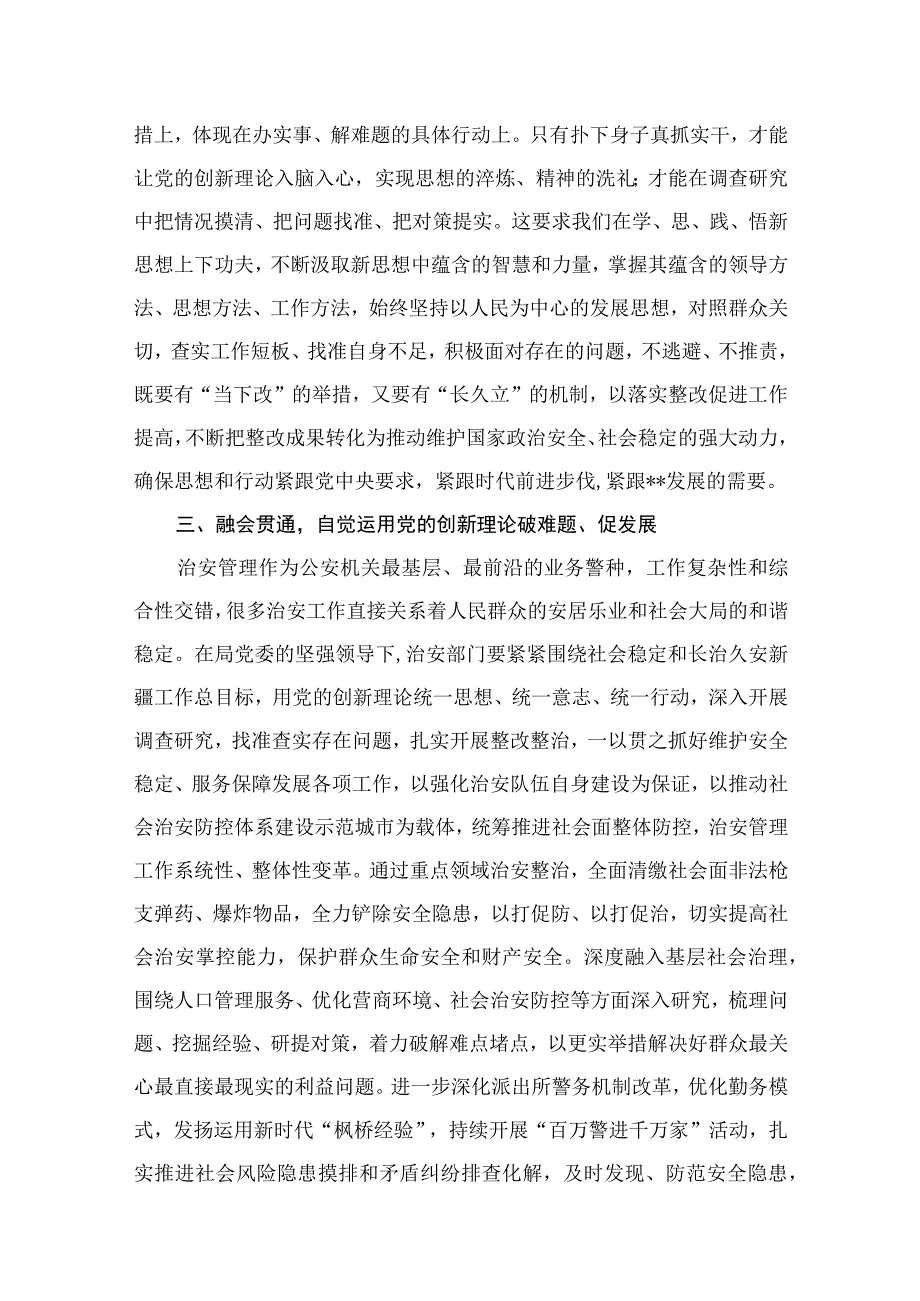 措上，体现在办实事、解难题的具体行动上。只有扑下身子真抓实干，才能让党的创新理论入脑入心，实现思想的淬炼、精神的洗礼;才能在调查研究中把情况摸清、把问题找准、把对策提实。这要求我们在学、思、践、悟新思想上下功夫，不断汲取新思想中蕴含的智慧和力量，掌握其蕴含的领导方法、思想方法、工作方法，始终坚持以人民为中心的发展思想，对照群众关切，查实工作短板、找准自身不足，积极面对存在的问题，不逃避、不推责，既要有“当下改”的举措，又要有“长久立”的机制，以落实整改促进工作提高，不断把整改成果转化为推动维护国家政治安全、社会稳定的强大动力，确保思想和行动紧跟党中央要求，紧跟时代前进步伐,紧跟**发展的需要。

三、融会贯通，自觉运用党的创新理论破难题、促发展

治安管理作为公安机关最基层、最前沿的业务警种，工作复杂性和综合性交错，很多治安工作直接关系着人民群众的安居乐业和社会大局的和谐稳定。在局党委的坚强领导下,治安部门要紧紧围绕社会稳定和长治久安新疆工作总目标，用党的创新理论统一思想、统一意志、统一行动，深入开展调查研究，找准查实存在问题，扎实开展整改整治，一以贯之抓好维护安全稳定、服务保障发展各项工作，以强化治安队伍自身建设为保证，以推动社会治安防控体系建设示范城市为载体，统筹推进社会面整体防控，治安管理工作系统性、整体性变革。通过重点领域治安整治，全面清缴社会面非法枪支弹药、爆炸物品，全力铲除安全隐患，以打促防、以打促治，切实提高社会治安掌控能力，保护群众生命安全和财产安全。深度融入基层社会治理，围绕人口管理服务、优化营商环境、社会治安防控等方面深入研究，梳理问题、挖掘经验、研提对策，着力破解难点堵点，以更实举措解决好群众最关心最直接最现实的利益问题。进一步深化派出所警务机制改革，优化勤务模式，发扬运用新时代“枫桥经验”，持续开展“百万警进千万家”活动，扎实推进社会风险隐患摸排和矛盾纠纷排查化解，及时发现、防范安全隐患，